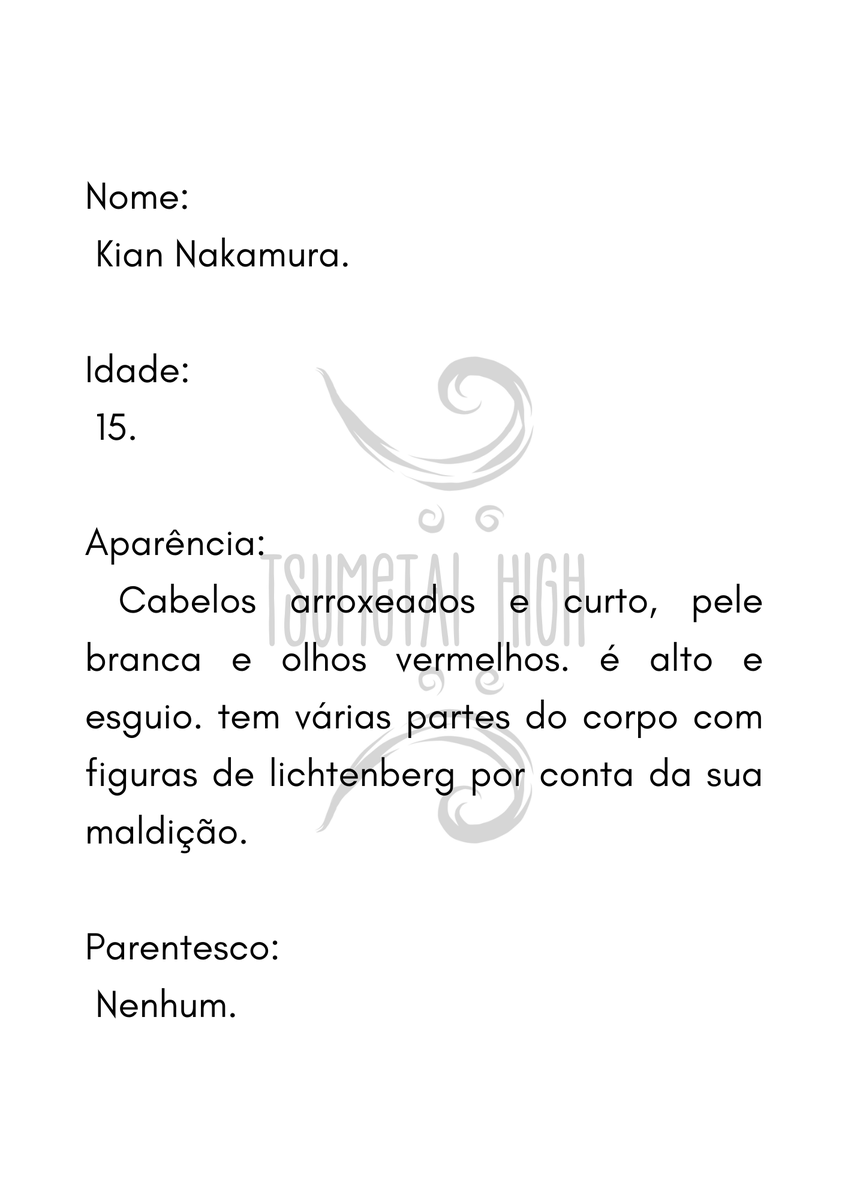 Nome:
Kian Nakamura.

Idade:
15.

Aparência:
Cabelos arroxeados e curto, pele branca e olhos vermelhos. é alto e esguio. tem várias partes do corpo com figuras de lichtenberg por conta da sua maldição.

Parentesco:
Nenhum.

TSUMETAI HIGH